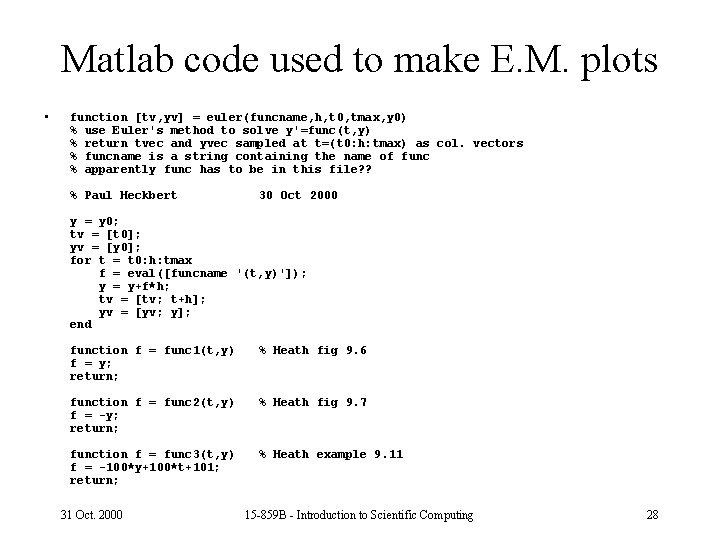 Matlab code used to make E.M. plots

• function [tv,yv] = euler(funcname,h,t0,tmax,y0)
% use Euler's method to solve y'=func(t,y)
% return tvec and yvec sampled at t=(t0:h:tmax) as col. vectors
% funcname is a string containing the name of func
% apparently func has to be in this file??

% Paul Heckbert 30 Oct 2000

y = y0;
tv = [t0];
yv = [y0];
for t = t0:h:tmax
f = eval([funcname '(t,y)']);
y = y+f*h;
tv = [tv; t+h];
yv = [yv; y];
end

function f = func1(t,y) % Heath fig 9.6
f = y;
return;

function f = func2(t,y) % Heath fig 9.7
f = -y;
return;

function f = func3(t,y) % Heath example 9.11
f = -100*y+100*t+101;
return;

31 Oct. 2000

15-859B - Introduction to Scientific Computing

28